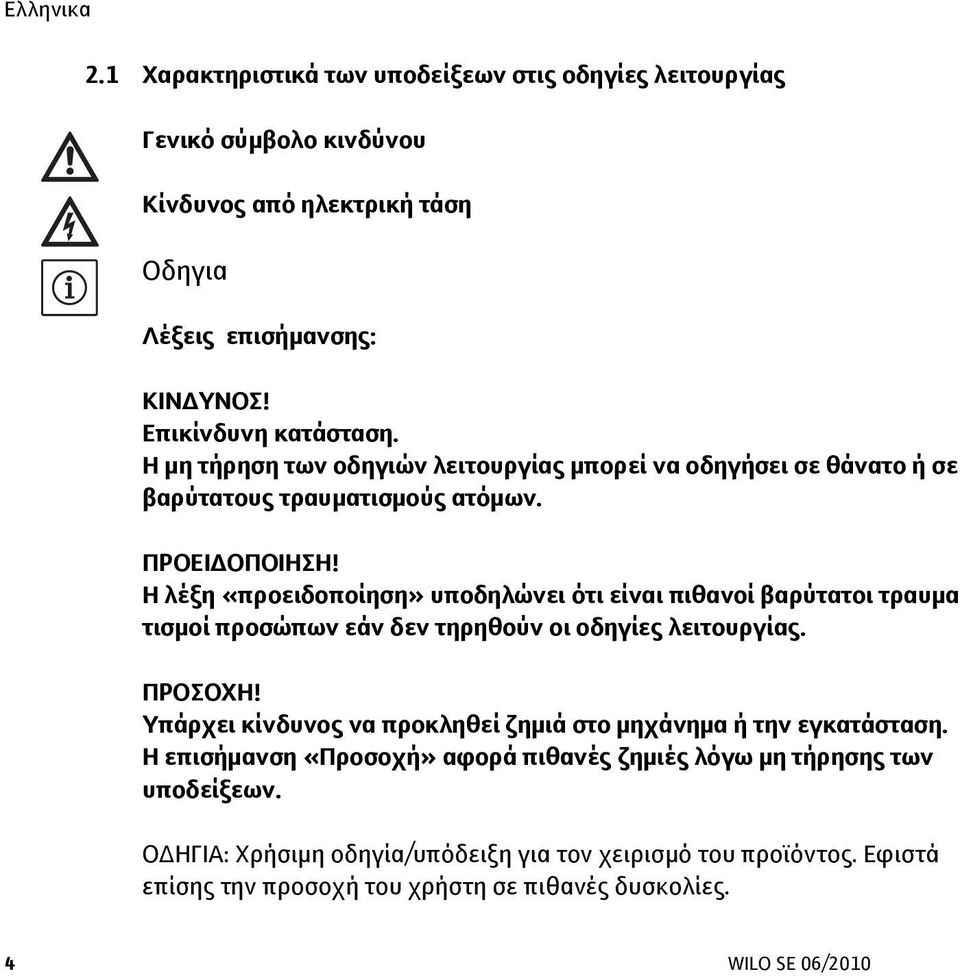 Ελληνικα

2.1 Χαρακτηριστικά των υποδείξεων στις οδηγίες λειτουργίας

Γενικό σύμβολο κινδύνου

Κίνδυνος από ηλεκτρική τάση

Οδηγια

Λέξεις επισήμανσης:

ΚΙΝΔΥΝΟΣ!
Επικίνδυνη κατάσταση.
Η μη τήρηση των οδηγιών λειτουργίας μπορεί να οδηγήσει σε θάνατο ή σε βαρύτατους τραυματισμούς ατόμων.

ΠΡΟΕΙΔΟΠΟΙΗΣΗ!
Η λέξη «προειδοποίηση» υποδηλώνει ότι είναι πιθανοί βαρύτατοι τραυματισμοί προσώπων εάν δεν τηρηθούν οι οδηγίες λειτουργίας.

ΠΡΟΣΟΧΗ!
Υπάρχει κίνδυνος να προκληθεί ζημιά στο μηχάνημα ή την εγκατάσταση. Η επισήμανση «Προσοχή» αφορά πιθανές ζημιές λόγω μη τήρησης των υποδείξεων.

ΟΔΗΓΙΑ: Χρήσιμη οδηγία/υπόδειξη για τον χειρισμό του προϊόντος. Εφιστά επίσης την προσοχή του χρήστη σε πιθανές δυσκολίες.

4

WILO SE 06/2010